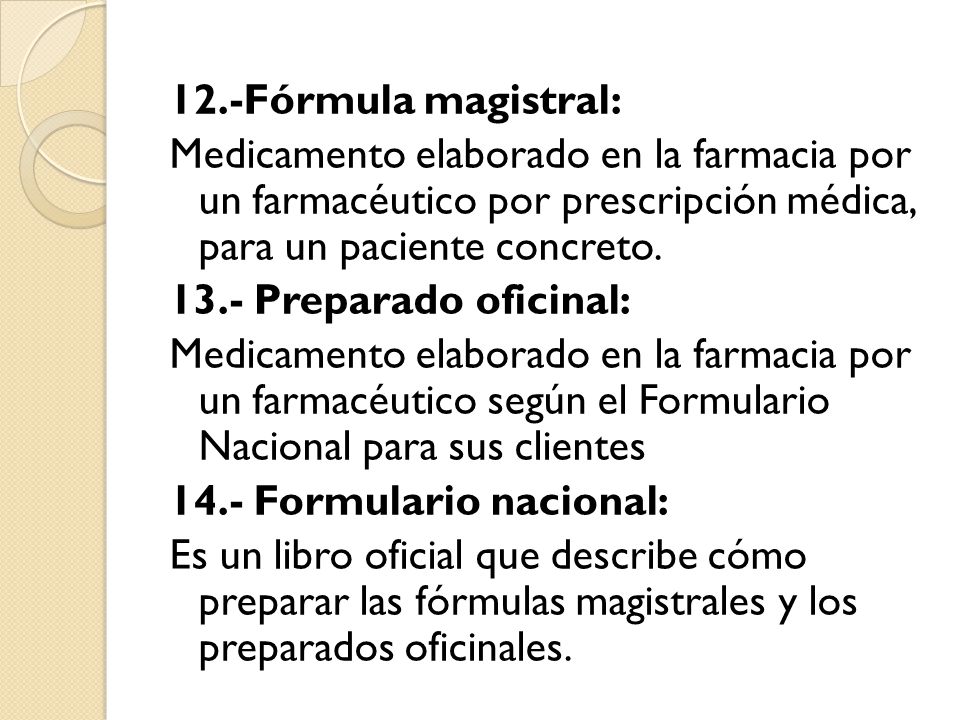 12.-Fórmula magistral:

Medicamento elaborado en la farmacia por un farmacéutico por prescripción médica, para un paciente concreto.

13.- Preparado oficinal:

Medicamento elaborado en la farmacia por un farmacéutico según el Formulario Nacional para sus clientes

14.- Formulario nacional:

Es un libro oficial que describe cómo preparar las fórmulas magistrales y los preparados oficinales.